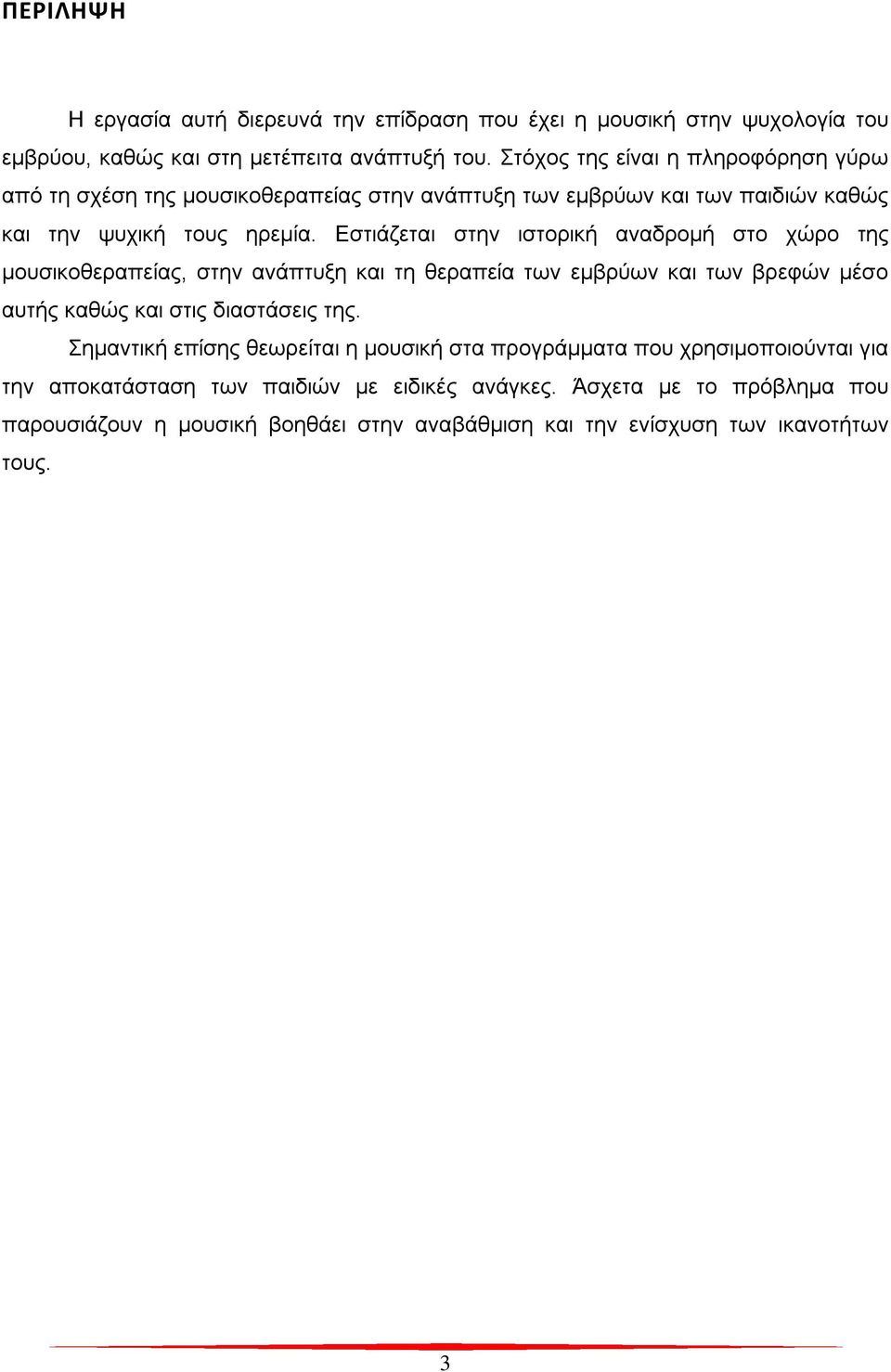 ΠΕΡΙΛΗΨΗ

Η εργασία αυτή διερευνά την επίδραση που έχει η μουσική στην ψυχολογία του εμβρύου, καθώς και στη μετέπειτα ανάπτυξή του. Στόχος της είναι η πληροφόρηση γύρω από τη σχέση της μουσικοθεραπείας στην ανάπτυξη των εμβρύων και των παιδιών καθώς και την ψυχική τους ηρεμία. Εστιάζεται στην ιστορική αναδρομή στο χώρο της μουσικοθεραπείας, στην ανάπτυξη και τη θεραπεία των εμβρύων και των βρεφών μέσο αυτής καθώς και στις διαστάσεις της.

Σημαντική επίσης θεωρείται η μουσική στα προγράμματα που χρησιμοποιούνται για την αποκατάσταση των παιδιών με ειδικές ανάγκες. Άσχετα με το πρόβλημα που παρουσιάζουν η μουσική βοηθάει στην αναβάθμιση και την ενίσχυση των ικανοτήτων τους.

3